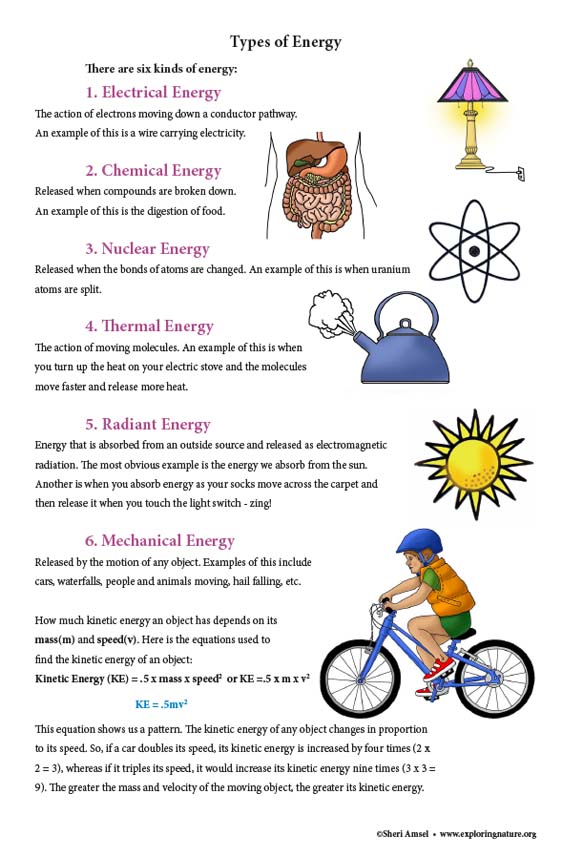 Types of Energy

There are six kinds of energy:

1. Electrical Energy

The action of electrons moving down a conductor pathway. An example of this is a wire carrying electricity.

2. Chemical Energy

Released when compounds are broken down. An example of this is the digestion of food.

3. Nuclear Energy

Released when the bonds of atoms are changed. An example of this is when uranium atoms are split.

4. Thermal Energy

The action of moving molecules. An example of this is when you turn up the heat on your electric stove and the molecules move faster and release more heat.

5. Radiant Energy

Energy that is absorbed from an outside source and released as electromagnetic radiation. The most obvious example is the energy we absorb from the sun. Another is when you absorb energy as your socks move across the carpet and then release it when you touch the light switch - zing!

6. Mechanical Energy

Released by the motion of any object. Examples of this include cars, waterfalls, people and animals moving, hail falling, etc.

How much kinetic energy an object has depends on its mass(m) and speed(v). Here is the equations used to find the kinetic energy of an object:
Kinetic Energy (KE) = .5 x mass x speed$^2$ or KE =.5 x m x v$^2$

KE = .5mv$^2$

This equation shows us a pattern. The kinetic energy of any object changes in proportion to its speed. So, if a car doubles its speed, its kinetic energy is increased by four times (2 x 2 = 3), whereas if it triples its speed, it would increase its kinetic energy nine times (3 x 3 = 9). The greater the mass and velocity of the moving object, the greater its kinetic energy.

©Sheri Amsel • www.exploringnature.org